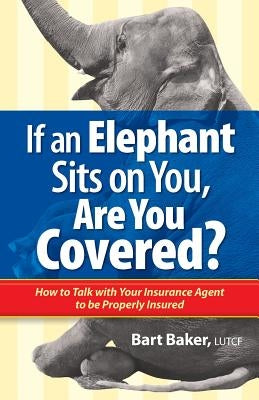 If an Elephant Sits on You, Are You Covered?

How to Talk with Your Insurance Agent to be Properly Insured

Bart Baker, LUTCF